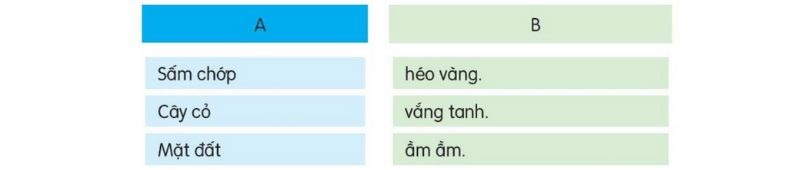 | A | B |
|---|---|
| Sấm chớp | héo vàng. |
| Cây cỏ | vắng tanh. |
| Mặt đất | ầm ầm. |